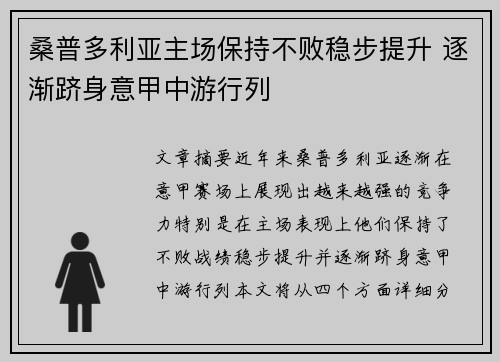 桑普多利亚主场保持不败稳步提升 逐渐跻身意甲中游行列

文章摘要近年来桑普多利亚逐渐在意甲赛场上展现出越来越强的竞争力特别是在主场表现上他们保持了不败战绩稳步提升并逐渐跻身意甲中游行列本文将从四个方面详细分